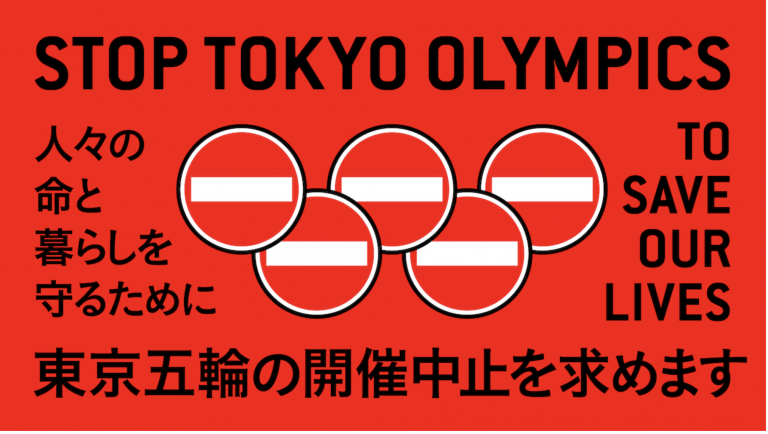 STOP TOKYO OLYMPICS

人々の
命と
暮らしを
守るために

TO
SAVE
OUR
LIVES

東京五輪の開催中止を求めます